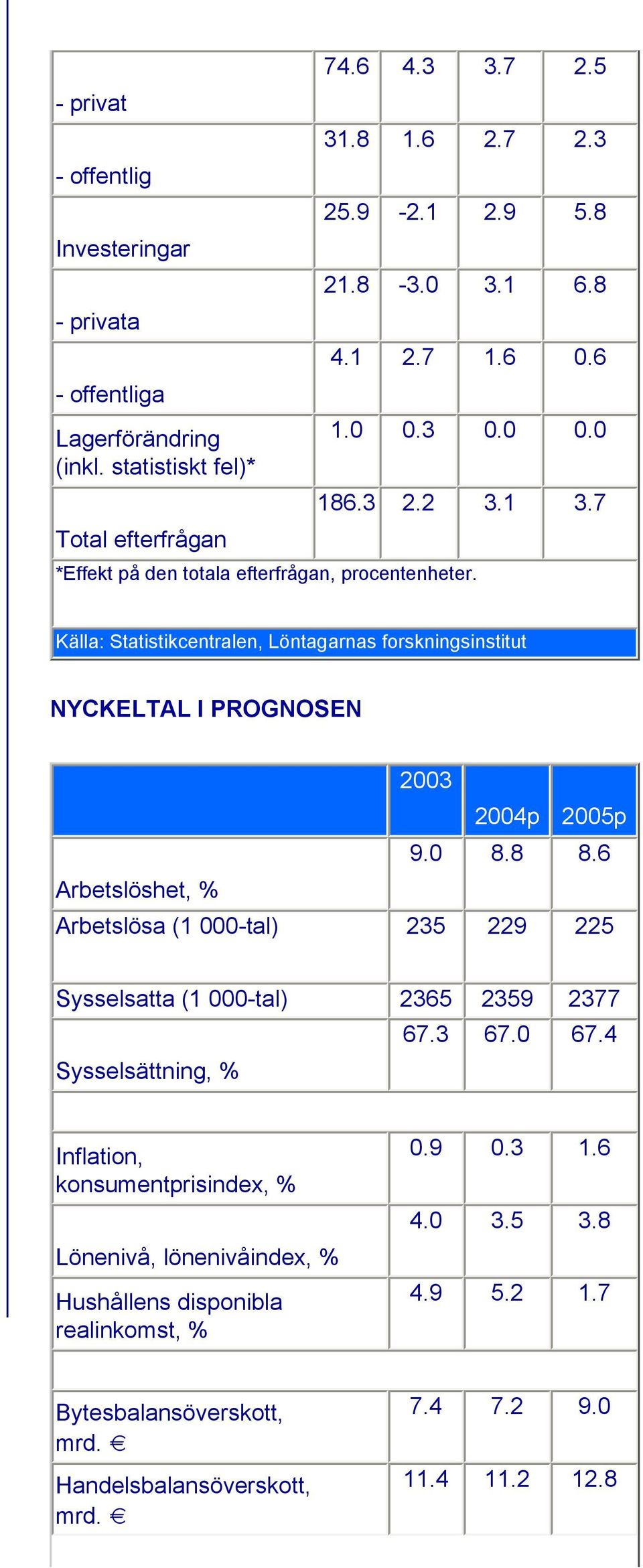 | | | | | |
|---|---|---|---|---|
| - privat | 74.6 | 4.3 | 3.7 | 2.5 |
| - offentlig | 31.8 | 1.6 | 2.7 | 2.3 |
| Investeringar | 25.9 | -2.1 | 2.9 | 5.8 |
| - privata | 21.8 | -3.0 | 3.1 | 6.8 |
| - offentliga | 4.1 | 2.7 | 1.6 | 0.6 |
| Lagerförändring (inkl. statistiskt fel)* | 1.0 | 0.3 | 0.0 | 0.0 |
| Total efterfrågan | 186.3 | 2.2 | 3.1 | 3.7 |

*Effekt på den totala efterfrågan, procentenheter.

Källa: Statistikcentralen, Löntagarnas forskningsinstitut

NYCKELTAL I PROGNOSEN

| | 2003 | 2004p | 2005p |
|---|---|---|---|
| Arbetslöshet, % | 9.0 | 8.8 | 8.6 |
| Arbetslösa (1 000-tal) | 235 | 229 | 225 |
| Sysselsatta (1 000-tal) | 2365 | 2359 | 2377 |
| Sysselsättning, % | 67.3 | 67.0 | 67.4 |
| | | | |
| Inflation, konsumentprisindex, % | 0.9 | 0.3 | 1.6 |
| Lönenivå, lönenivåindex, % | 4.0 | 3.5 | 3.8 |
| Hushållens disponibla realinkomst, % | 4.9 | 5.2 | 1.7 |
| | | | |
| Bytesbalansöverskott, mrd. € | 7.4 | 7.2 | 9.0 |
| Handelsbalansöverskott, mrd. € | 11.4 | 11.2 | 12.8 |